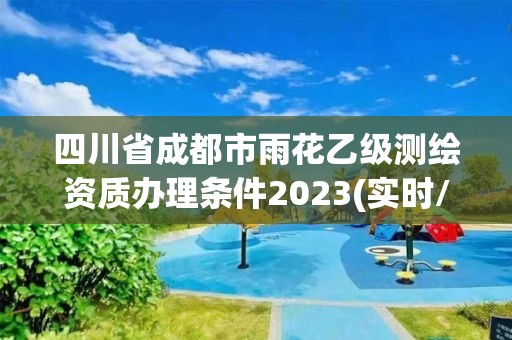 四川省成都市雨花乙级测绘资质办理条件2023(实时/